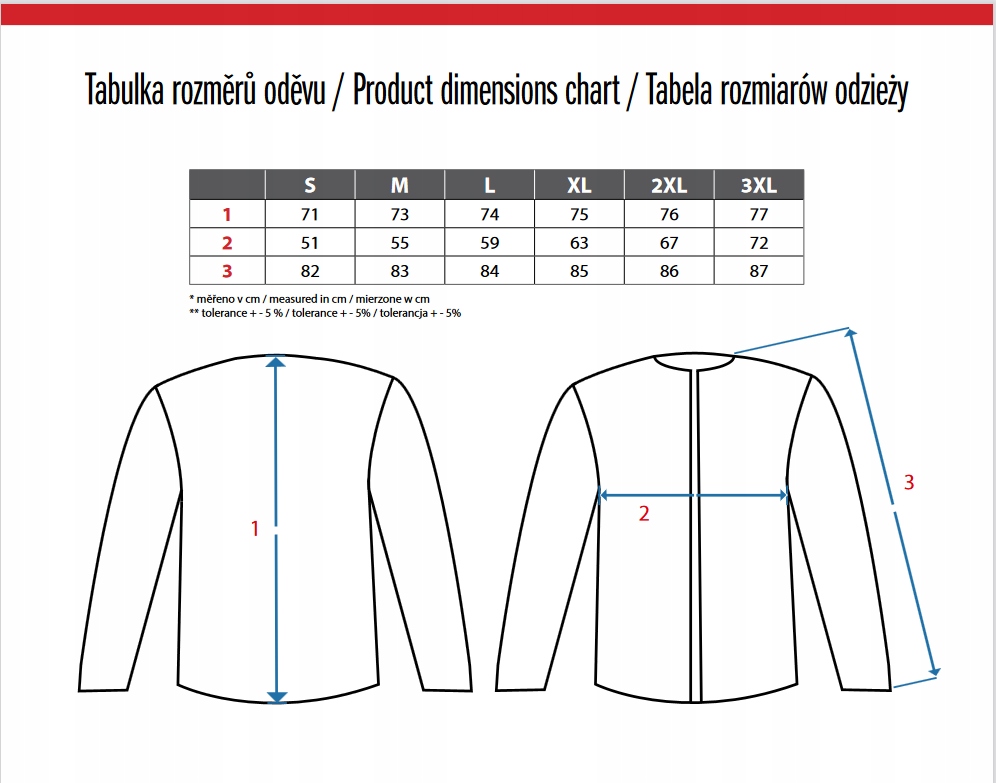 Tabulka rozměrů oděvu / Product dimensions chart / Tabela rozmiarów odzieży

| | S | M | L | XL | 2XL | 3XL |
|---|---|---|---|---|---|---|
| 1 | 71 | 73 | 74 | 75 | 76 | 77 |
| 2 | 51 | 55 | 59 | 63 | 67 | 72 |
| 3 | 82 | 83 | 84 | 85 | 86 | 87 |

* měřeno v cm / measured in cm / mierzone w cm
** tolerance + - 5 % / tolerance + - 5% / tolerancja + - 5%

1

2

3